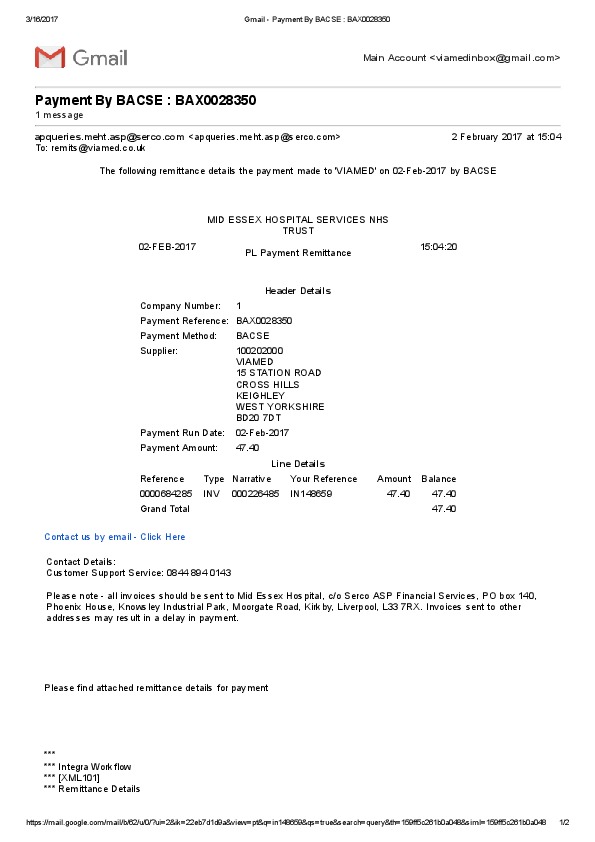 3/16/2017 Gmail - Payment By BACSE : BAX0028350

Gmail

Main Account <viamedinbox@gmail.com>

Payment By BACSE : BAX0028350
1 message

apqueries.meht.asp@serco.com <apqueries.meht.asp@serco.com> 2 February 2017 at 15:04
To: remits@viamed.co.uk

The following remittance details the payment made to 'VIAMED' on 02-Feb-2017 by BACSE

MID ESSEX HOSPITAL SERVICES NHS TRUST

02-FEB-2017 PL Payment Remittance 15:04:20

Header Details

Company Number: 1
Payment Reference: BAX0028350
Payment Method: BACSE
Supplier: 100202000
VIAMED
15 STATION ROAD
CROSS HILLS
KEIGHLEY
WEST YORKSHIRE
BD20 7DT
Payment Run Date: 02-Feb-2017
Payment Amount: 47.40

Line Details

| Reference | Type | Narrative | Your Reference | Amount | Balance |
|---|---|---|---|---|---|
| 0000684285 | INV | 000226485 | IN148659 | 47.40 | 47.40 |
| Grand Total | | | | | 47.40 |

Contact us by email - Click Here

Contact Details:
Customer Support Service: 0844 894 0143

Please note - all invoices should be sent to Mid Essex Hospital, c/o Serco ASP Financial Services, PO box 140, Phoenix House, Knowsley Industrial Park, Moorgate Road, Kirkby, Liverpool, L33 7RX. Invoices sent to other addresses may result in a delay in payment.

Please find attached remittance details for payment

***
*** Integra Workflow
*** [XML101]
*** Remittance Details

https://mail.google.com/mail/b/62/u/0/?ui=2&ik=22eb7d1d9a&view=pt&q=in148659&qs=true&search=query&th=159ff5c261b0a048&siml=159ff5c261b0a048 1/2